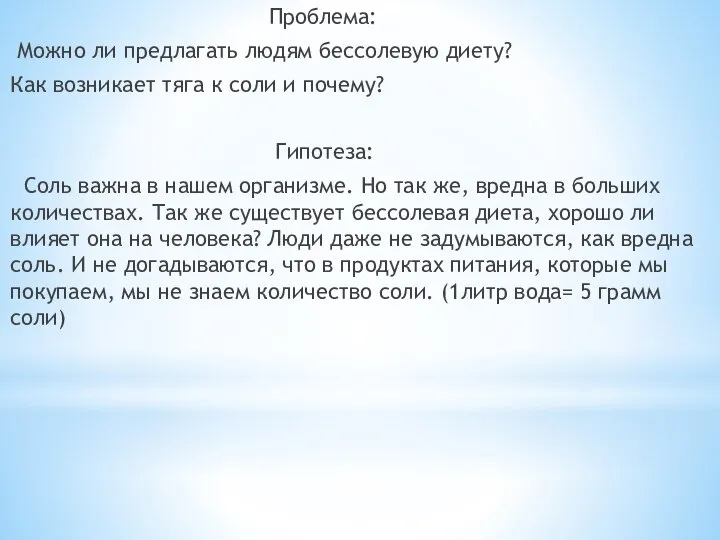 Проблема:

Можно ли предлагать людям бессолевую диету?

Как возникает тяга к соли и почему?

Гипотеза:

Соль важна в нашем организме. Но так же, вредна в больших количествах. Так же существует бессолевая диета, хорошо ли влияет она на человека? Люди даже не задумываются, как вредна соль. И не догадываются, что в продуктах питания, которые мы покупаем, мы не знаем количество соли. (1литр вода= 5 грамм соли)